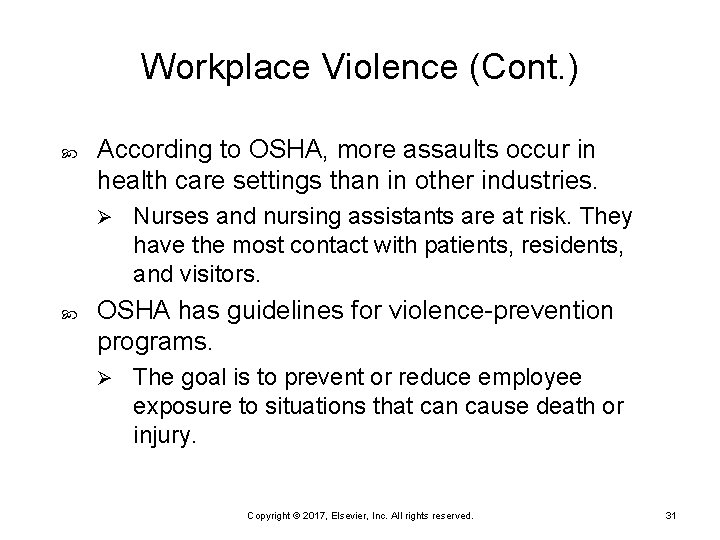 Workplace Violence (Cont.)

According to OSHA, more assaults occur in health care settings than in other industries.

Nurses and nursing assistants are at risk. They have the most contact with patients, residents, and visitors.

OSHA has guidelines for violence-prevention programs.

The goal is to prevent or reduce employee exposure to situations that can cause death or injury.

Copyright © 2017, Elsevier, Inc. All rights reserved.

31